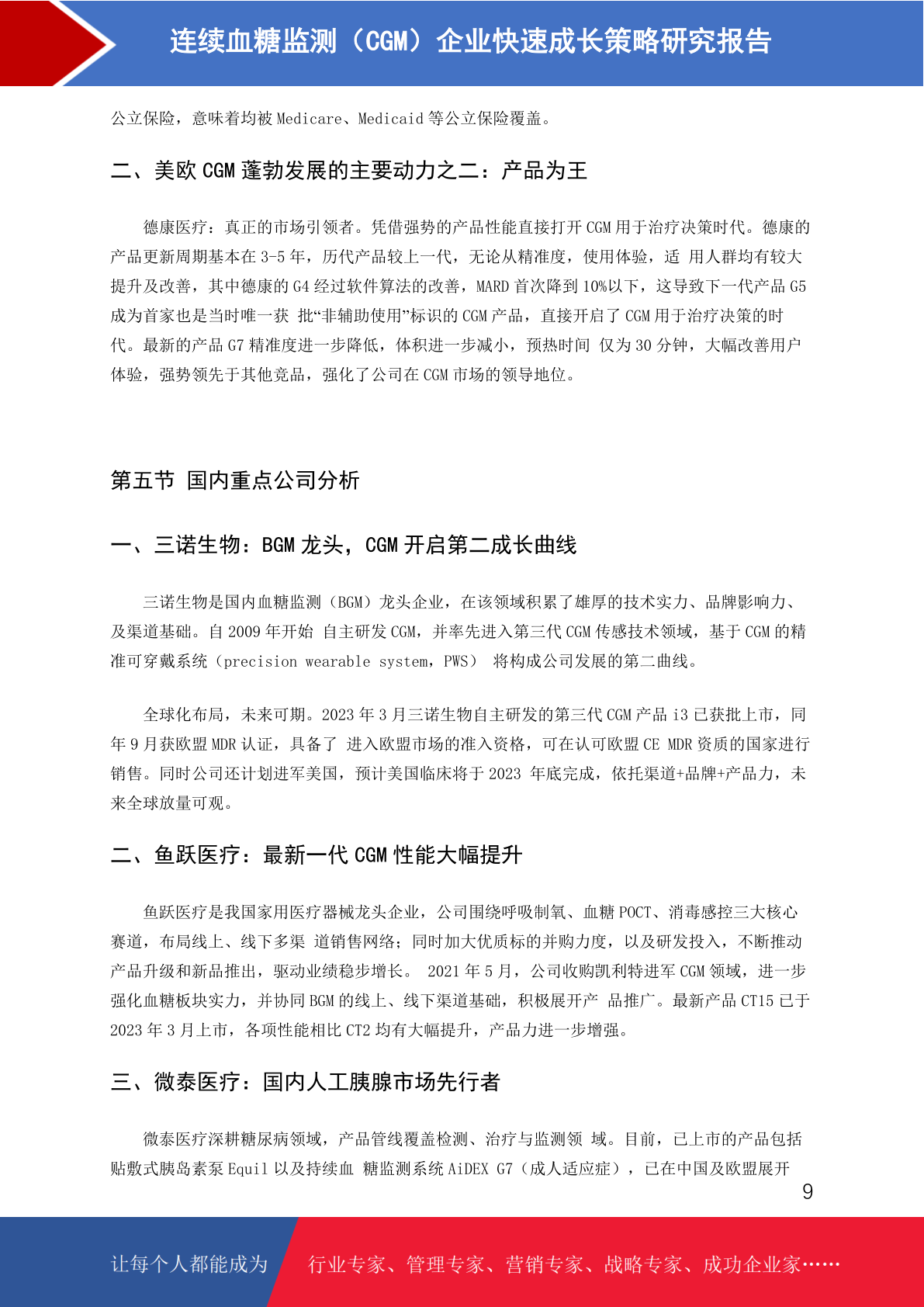 连续血糖监测（CGM）企业快速成长策略研究报告

公立保险，意味着均被 Medicare、Medicaid 等公立保险覆盖。

二、美欧 CGM 蓬勃发展的主要动力之二：产品为王

德康医疗：真正的市场引领者。凭借强势的产品性能直接打开 CGM 用于治疗决策时代。德康的产品更新周期基本在 3-5 年，历代产品较上一代，无论从精准度，使用体验，适 用人群均有较大提升及改善，其中德康的 G4 经过软件算法的改善，MARD 首次降到 10%以下，这导致下一代产品 G5 成为首家也是当时唯一获 批“非辅助使用”标识的 CGM 产品，直接开启了 CGM 用于治疗决策的时代。最新的产品 G7 精准度进一步降低，体积进一步减小，预热时间 仅为 30 分钟，大幅改善用户体验，强势领先于其他竞品，强化了公司在 CGM 市场的领导地位。

第五节 国内重点公司分析

一、三诺生物：BGM 龙头，CGM 开启第二成长曲线

三诺生物是国内血糖监测（BGM）龙头企业，在该领域积累了雄厚的技术实力、品牌影响力、及渠道基础。自 2009 年开始 自主研发 CGM，并率先进入第三代 CGM 传感技术领域，基于 CGM 的精准可穿戴系统（precision wearable system，PWS） 将构成公司发展的第二曲线。

全球化布局，未来可期。2023 年 3 月三诺生物自主研发的第三代 CGM 产品 i3 已获批上市，同年 9 月获欧盟 MDR 认证，具备了 进入欧盟市场的准入资格，可在认可欧盟 CE MDR 资质的国家进行销售。同时公司还计划进军美国，预计美国临床将于 2023 年底完成，依托渠道+品牌+产品力，未来全球放量可观。

二、鱼跃医疗：最新一代 CGM 性能大幅提升

鱼跃医疗是我国家用医疗器械龙头企业，公司围绕呼吸制氧、血糖 POCT、消毒感控三大核心赛道，布局线上、线下多渠 道销售网络；同时加大优质标的并购力度，以及研发投入，不断推动产品升级和新品推出，驱动业绩稳步增长。 2021 年 5 月，公司收购凯利特进军 CGM 领域，进一步强化血糖板块实力，并协同 BGM 的线上、线下渠道基础，积极展开产 品推广。最新产品 CT15 已于 2023 年 3 月上市，各项性能相比 CT2 均有大幅提升，产品力进一步增强。

三、微泰医疗：国内人工胰腺市场先行者

微泰医疗深耕糖尿病领域，产品管线覆盖检测、治疗与监测领 域。目前，已上市的产品包括贴敷式胰岛素泵 Equil 以及持续血 糖监测系统 AiDEX G7（成人适应症），已在中国及欧盟展开

9

让每个人都能成为 行业专家、管理专家、营销专家、战略专家、成功企业家……